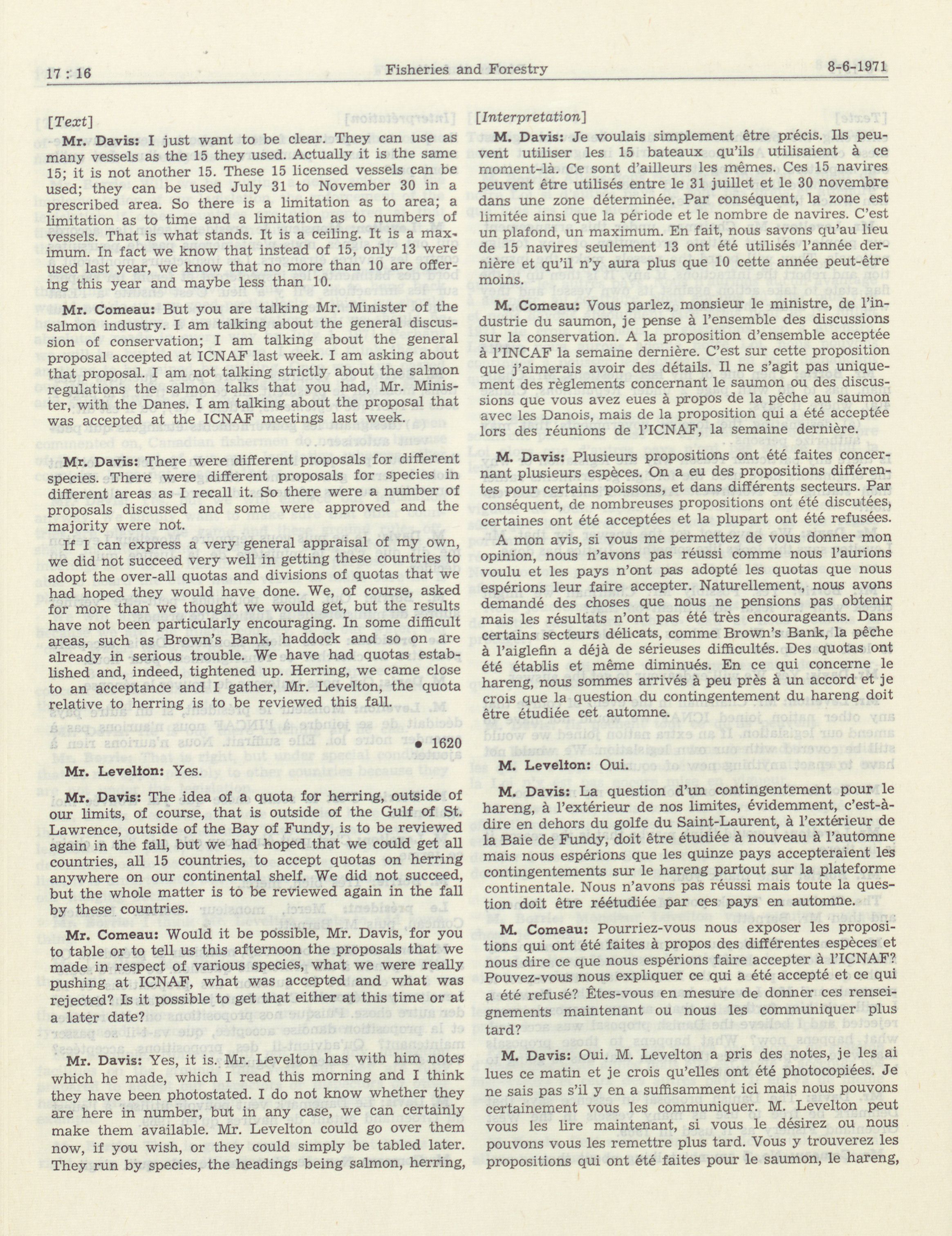 17 : 16 Fisheries and Forestry 8-6-1971

[Text]

Mr. Davis: I just want to be clear. They can use as many vessels as the 15 they used. Actually it is the same 15; it is not another 15. These 15 licensed vessels can be used; they can be used July 31 to November 30 in a prescribed area. So there is a limitation as to area; a limitation as to time and a limitation as to numbers of vessels. That is what stands. It is a ceiling. It is a maximum. In fact we know that instead of 15, only 13 were used last year, we know that no more than 10 are offering this year and maybe less than 10.

Mr. Comeau: But you are talking Mr. Minister of the salmon industry. I am talking about the general discussion of conservation; I am talking about the general proposal accepted at ICNAF last week. I am asking about that proposal. I am not talking strictly about the salmon regulations the salmon talks that you had, Mr. Minister, with the Danes. I am talking about the proposal that was accepted at the ICNAF meetings last week.

Mr. Davis: There were different proposals for different species. There were different proposals for species in different areas as I recall it. So there were a number of proposals discussed and some were approved and the majority were not.

If I can express a very general appraisal of my own, we did not succeed very well in getting these countries to adopt the over-all quotas and divisions of quotas that we had hoped they would have done. We, of course, asked for more than we thought we would get, but the results have not been particularly encouraging. In some difficult areas, such as Brown's Bank, haddock and so on are already in serious trouble. We have had quotas established and, indeed, tightened up. Herring, we came close to an acceptance and I gather, Mr. Levelton, the quota relative to herring is to be reviewed this fall.

• 1620

Mr. Levelton: Yes.

Mr. Davis: The idea of a quota for herring, outside of our limits, of course, that is outside of the Gulf of St. Lawrence, outside of the Bay of Fundy, is to be reviewed again in the fall, but we had hoped that we could get all countries, all 15 countries, to accept quotas on herring anywhere on our continental shelf. We did not succeed, but the whole matter is to be reviewed again in the fall by these countries.

Mr. Comeau: Would it be possible, Mr. Davis, for you to table or to tell us this afternoon the proposals that we made in respect of various species, what we were really pushing at ICNAF, what was accepted and what was rejected? Is it possible to get that either at this time or at a later date?

Mr. Davis: Yes, it is. Mr. Levelton has with him notes which he made, which I read this morning and I think they have been photostated. I do not know whether they are here in number, but in any case, we can certainly make them available. Mr. Levelton could go over them now, if you wish, or they could simply be tabled later. They run by species, the headings being salmon, herring,

[Interpretation]

M. Davis: Je voulais simplement être précis. Ils peuvent utiliser les 15 bateaux qu'ils utilisaient à ce moment-là. Ce sont d'ailleurs les mêmes. Ces 15 navires peuvent être utilisés entre le 31 juillet et le 30 novembre dans une zone déterminée. Par conséquent, la zone est limitée ainsi que la période et le nombre de navires. C'est un plafond, un maximum. En fait, nous savons qu'au lieu de 15 navires seulement 13 ont été utilisés l'année dernière et qu'il n'y aura plus que 10 cette année peut-être moins.

M. Comeau: Vous parlez, monsieur le ministre, de l'industrie du saumon, je pense à l'ensemble des discussions sur la conservation. A la proposition d'ensemble acceptée à l'INCAF la semaine dernière. C'est sur cette proposition que j'aimerais avoir des détails. Il ne s'agit pas uniquement des règlements concernant le saumon ou des discussions que vous avez eues à propos de la pêche au saumon avec les Danois, mais de la proposition qui a été acceptée lors des réunions de l'ICNAF, la semaine dernière.

M. Davis: Plusieurs propositions ont été faites concernant plusieurs espèces. On a eu des propositions différentes pour certains poissons, et dans différents secteurs. Par conséquent, de nombreuses propositions ont été discutées, certaines ont été acceptées et la plupart ont été refusées.

A mon avis, si vous me permettez de vous donner mon opinion, nous n'avons pas réussi comme nous l'aurions voulu et les pays n'ont pas adopté les quotas que nous espérions leur faire accepter. Naturellement, nous avons demandé des choses que nous ne pensions pas obtenir mais les résultats n'ont pas été très encourageants. Dans certains secteurs délicats, comme Brown's Bank, la pêche à l'aiglefin a déjà de sérieuses difficultés. Des quotas ont été établis et même diminués. En ce qui concerne le hareng, nous sommes arrivés à peu près à un accord et je crois que la question du contingentement du hareng doit être étudiée cet automne.

M. Levelton: Oui.

M. Davis: La question d'un contingentement pour le hareng, à l'extérieur de nos limites, évidemment, c'est-à-dire en dehors du golfe du Saint-Laurent, à l'extérieur de la Baie de Fundy, doit être étudiée à nouveau à l'automne mais nous espérions que les quinze pays accepteraient les contingentements sur le hareng partout sur la plateforme continentale. Nous n'avons pas réussi mais toute la question doit être réétudiée par ces pays en automne.

M. Comeau: Pourriez-vous nous exposer les propositions qui ont été faites à propos des différentes espèces et nous dire ce que nous espérions faire accepter à l'ICNAF? Pouvez-vous nous expliquer ce qui a été accepté et ce qui a été refusé? Êtes-vous en mesure de donner ces renseignements maintenant ou nous les communiquer plus tard?

M. Davis: Oui. M. Levelton a pris des notes, je les ai lues ce matin et je crois qu'elles ont été photocopiées. Je ne sais pas s'il y en a suffisamment ici mais nous pouvons certainement vous les communiquer. M. Levelton peut vous les lire maintenant, si vous le désirez ou nous pouvons vous les remettre plus tard. Vous y trouverez les propositions qui ont été faites pour le saumon, le hareng,